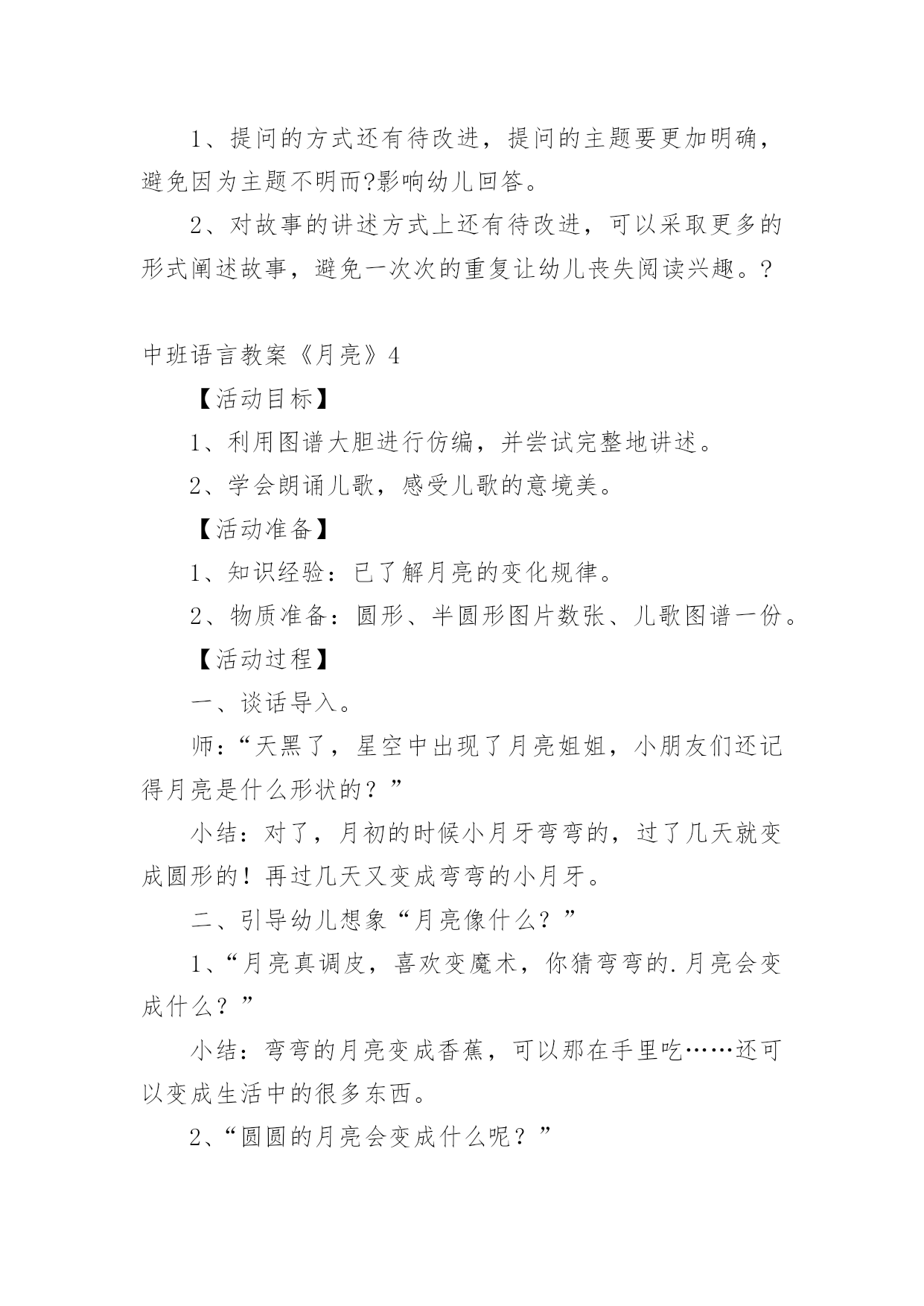 1、提问的方式还有待改进，提问的主题要更加明确，避免因为主题不明而?影响幼儿回答。

2、对故事的讲述方式上还有待改进，可以采取更多的形式阐述故事，避免一次次的重复让幼儿丧失阅读兴趣。?

中班语言教案《月亮》4

【活动目标】

1、利用图谱大胆进行仿编，并尝试完整地讲述。

2、学会朗诵儿歌，感受儿歌的意境美。

【活动准备】

1、知识经验：已了解月亮的变化规律。

2、物质准备：圆形、半圆形图片数张、儿歌图谱一份。

【活动过程】

一、谈话导入。

师：“天黑了，星空中出现了月亮姐姐，小朋友们还记得月亮是什么形状的？”

小结：对了，月初的时候小月牙弯弯的，过了几天就变成圆形的！再过几天又变成弯弯的小月牙。

二、引导幼儿想象“月亮像什么？”

1、“月亮真调皮，喜欢变魔术，你猜弯弯的.月亮会变成什么？”

小结：弯弯的月亮变成香蕉，可以那在手里吃……还可以变成生活中的很多东西。

2、“圆圆的月亮会变成什么呢？”